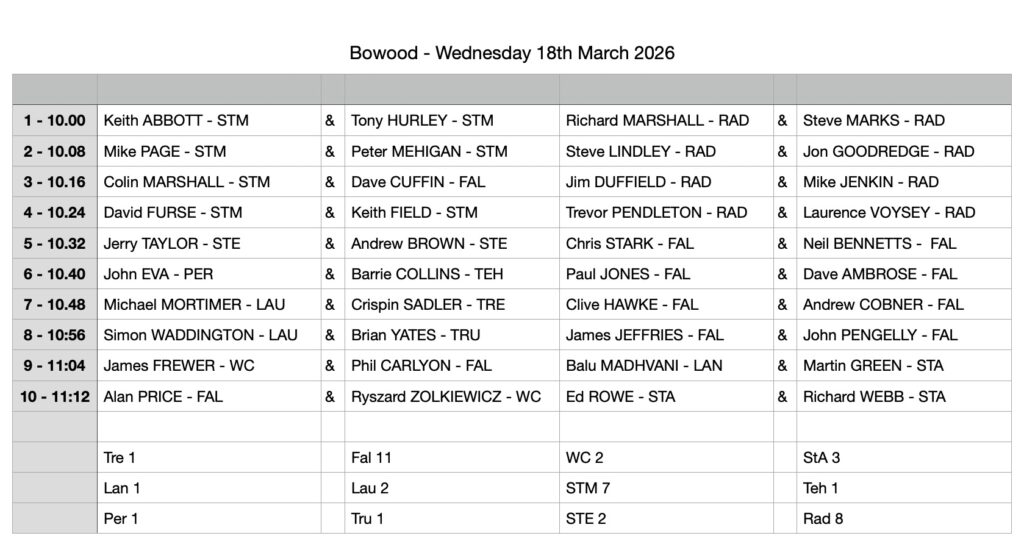 Bowood - Wednesday 18th March 2026

| | | | | | | |
|---|---|---|---|---|---|---|
| 1 - 10.00 | Keith ABBOTT - STM | & | Tony HURLEY - STM | Richard MARSHALL - RAD | & | Steve MARKS - RAD |
| 2 - 10.08 | Mike PAGE - STM | & | Peter MEHIGAN - STM | Steve LINDLEY - RAD | & | Jon GOODREDGE - RAD |
| 3 - 10.16 | Colin MARSHALL - STM | & | Dave CUFFIN - FAL | Jim DUFFIELD - RAD | & | Mike JENKIN - RAD |
| 4 - 10.24 | David FURSE - STM | & | Keith FIELD - STM | Trevor PENDLETON - RAD | & | Laurence VOYSEY - RAD |
| 5 - 10.32 | Jerry TAYLOR - STE | & | Andrew BROWN - STE | Chris STARK - FAL | & | Neil BENNETTS - FAL |
| 6 - 10.40 | John EVA - PER | & | Barrie COLLINS - TEH | Paul JONES - FAL | & | Dave AMBROSE - FAL |
| 7 - 10.48 | Michael MORTIMER - LAU | & | Crispin SADLER - TRE | Clive HAWKE - FAL | & | Andrew COBNER - FAL |
| 8 - 10:56 | Simon WADDINGTON - LAU | & | Brian YATES - TRU | James JEFFRIES - FAL | & | John PENGELLY - FAL |
| 9 - 11:04 | James FREWER - WC | & | Phil CARLYON - FAL | Balu MADHVANI - LAN | & | Martin GREEN - STA |
| 10 - 11:12 | Alan PRICE - FAL | & | Ryszard ZOLKIEWICZ - WC | Ed ROWE - STA | & | Richard WEBB - STA |
| | | | | | | |
| | Tre 1 | | Fal 11 | WC 2 | | StA 3 |
| | Lan 1 | | Lau 2 | STM 7 | | Teh 1 |
| | Per 1 | | Tru 1 | STE 2 | | Rad 8 |